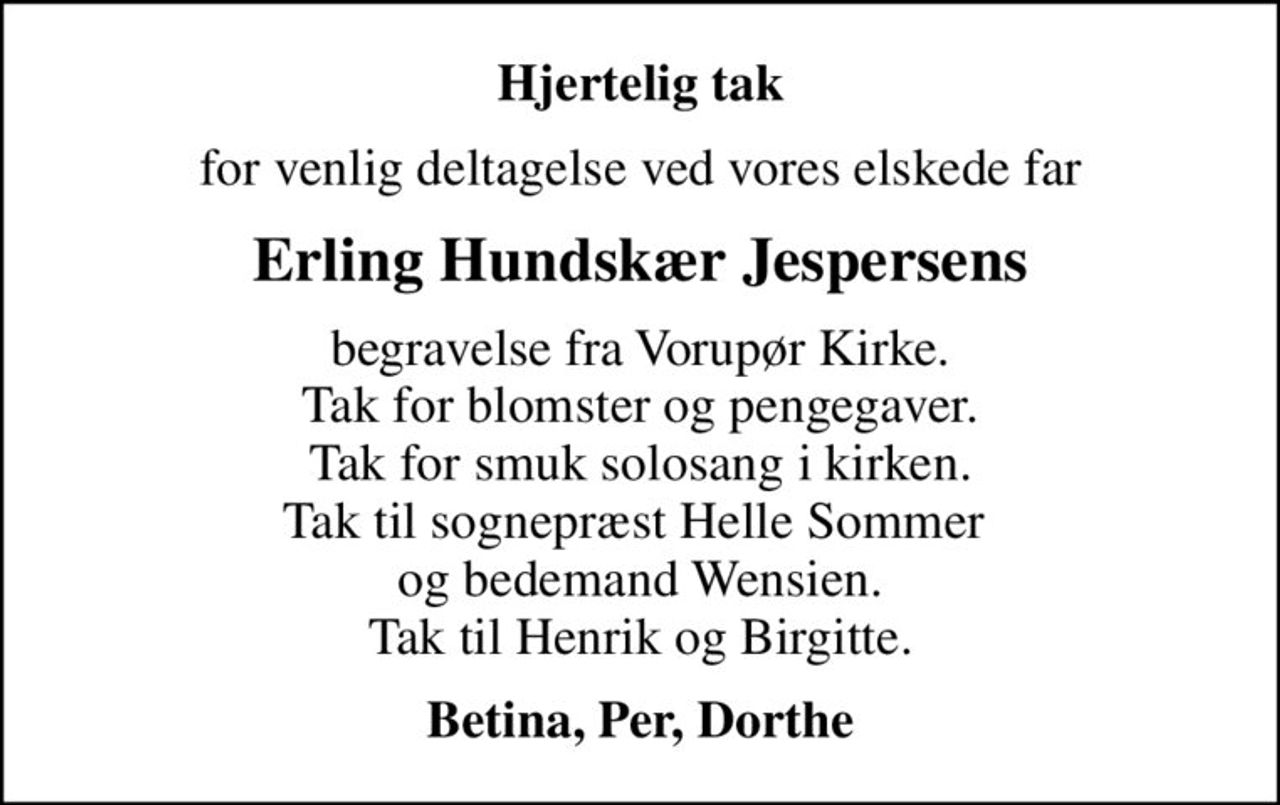 Hjertelig tak

for venlig deltagelse ved vores elskede far

Erling Hundskær Jespersens

begravelse fra Vorupør Kirke.
Tak for blomster og pengegaver.
Tak for smuk solosang i kirken.
Tak til sognepræst Helle Sommer
og bedemand Wensien.
Tak til Henrik og Birgitte.

Betina, Per, Dorthe